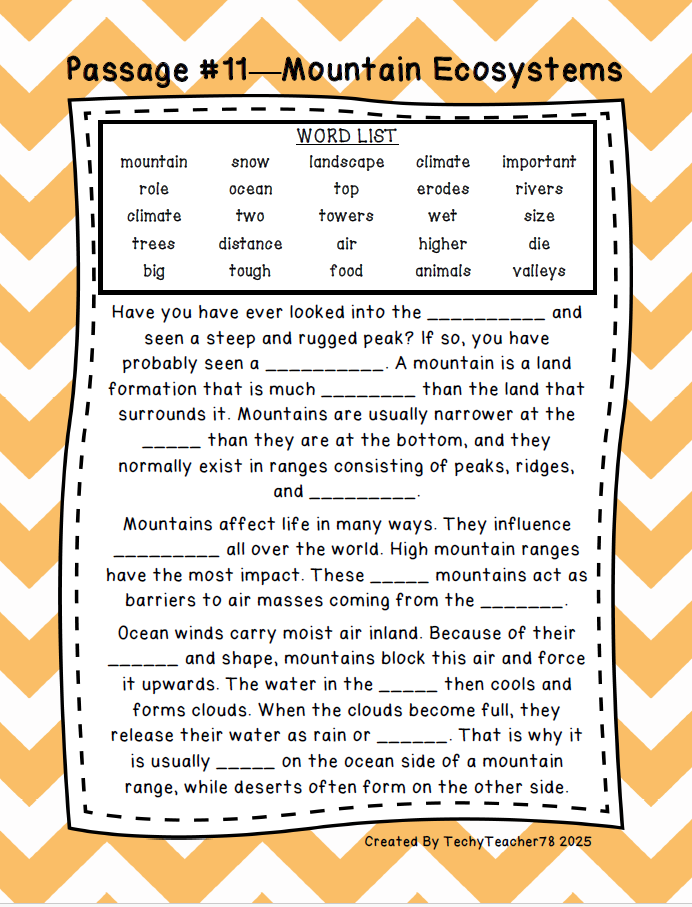 Passage #11—Mountain Ecosystems

WORD LIST

| mountain | snow | landscape | climate | important |
|---|---|---|---|---|
| role | ocean | top | erodes | rivers |
| climate | two | towers | wet | size |
| trees | distance | air | higher | die |
| big | tough | food | animals | valleys |

Have you have ever looked into the ____ and seen a steep and rugged peak? If so, you have probably seen a ____. A mountain is a land formation that is much ____ than the land that surrounds it. Mountains are usually narrower at the ____ than they are at the bottom, and they normally exist in ranges consisting of peaks, ridges, and ____.

Mountains affect life in many ways. They influence ____ all over the world. High mountain ranges have the most impact. These ____ mountains act as barriers to air masses coming from the ____.

Ocean winds carry moist air inland. Because of their ____ and shape, mountains block this air and force it upwards. The water in the ____ then cools and forms clouds. When the clouds become full, they release their water as rain or ____. That is why it is usually ____ on the ocean side of a mountain range, while deserts often form on the other side.

Created By TechyTeacher78 2025